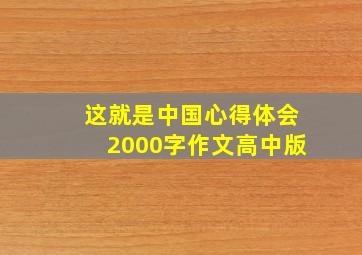 这就是中国心得体会
2000字作文高中版